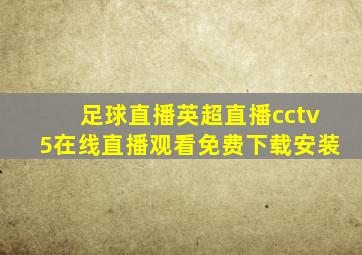 足球直播英超直播cctv5在线直播观看免费下载安装